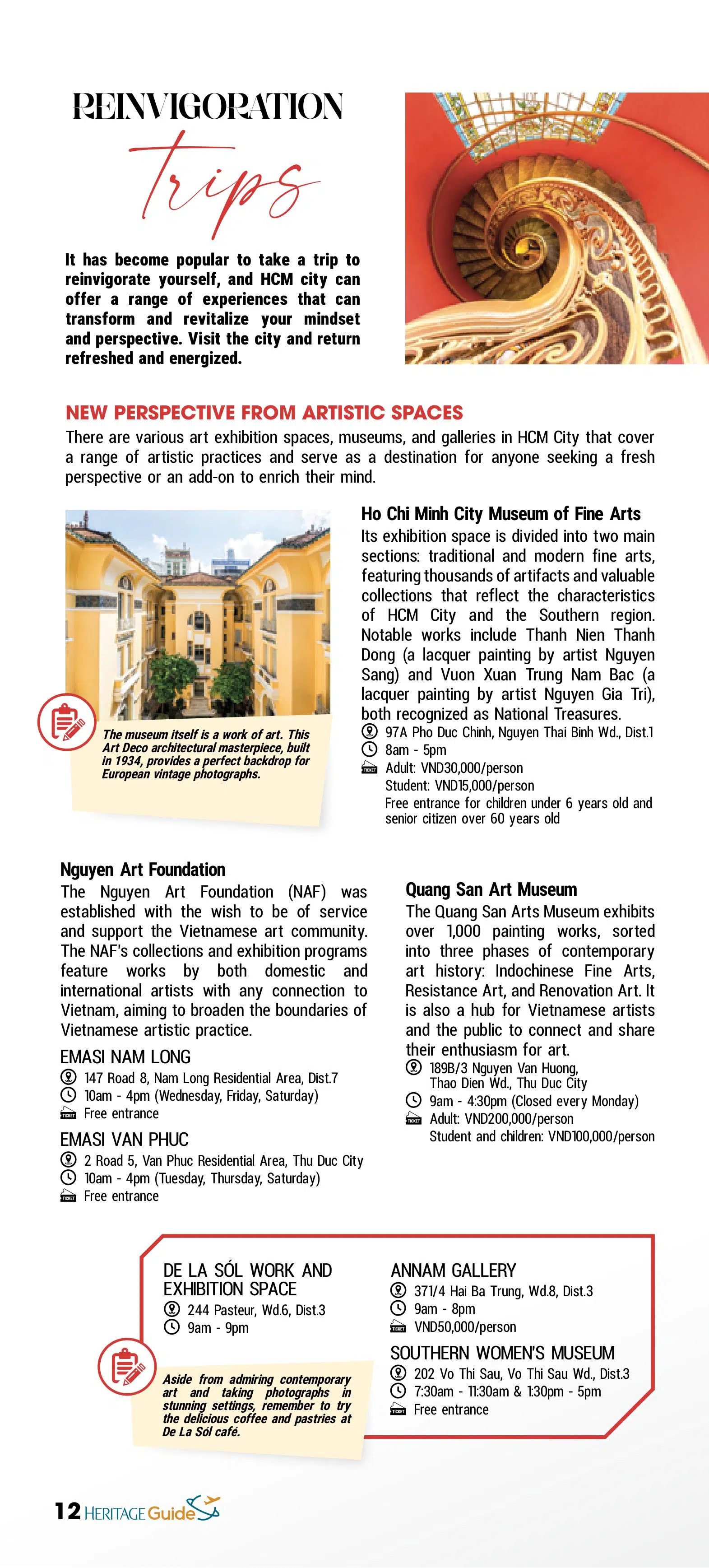 REINVIGORATION

Trips

It has become popular to take a trip to reinvigorate yourself, and HCM city can offer a range of experiences that can transform and revitalize your mindset and perspective. Visit the city and return refreshed and energized.

NEW PERSPECTIVE FROM ARTISTIC SPACES

There are various art exhibition spaces, museums, and galleries in HCM City that cover a range of artistic practices and serve as a destination for anyone seeking a fresh perspective or an add-on to enrich their mind.

The museum itself is a work of art. This Art Deco architectural masterpiece, built in 1934, provides a perfect backdrop for European vintage photographs.

Ho Chi Minh City Museum of Fine Arts

Its exhibition space is divided into two main sections: traditional and modern fine arts, featuring thousands of artifacts and valuable collections that reflect the characteristics of HCM City and the Southern region. Notable works include Thanh Nien Thanh Dong (a lacquer painting by artist Nguyen Sang) and Vuon Xuan Trung Nam Bac (a lacquer painting by artist Nguyen Gia Tri), both recognized as National Treasures.

97A Pho Duc Chinh, Nguyen Thai Binh Wd., Dist.1
8am - 5pm
Adult: VND30,000/person
Student: VND15,000/person
Free entrance for children under 6 years old and senior citizen over 60 years old

Nguyen Art Foundation

The Nguyen Art Foundation (NAF) was established with the wish to be of service and support the Vietnamese art community. The NAF's collections and exhibition programs feature works by both domestic and international artists with any connection to Vietnam, aiming to broaden the boundaries of Vietnamese artistic practice.

EMASI NAM LONG
147 Road 8, Nam Long Residential Area, Dist.7
10am - 4pm (Wednesday, Friday, Saturday)
Free entrance

EMASI VAN PHUC
2 Road 5, Van Phuc Residential Area, Thu Duc City
10am - 4pm (Tuesday, Thursday, Saturday)
Free entrance

Quang San Art Museum

The Quang San Arts Museum exhibits over 1,000 painting works, sorted into three phases of contemporary art history: Indochinese Fine Arts, Resistance Art, and Renovation Art. It is also a hub for Vietnamese artists and the public to connect and share their enthusiasm for art.

189B/3 Nguyen Van Huong,
Thao Dien Wd., Thu Duc City
9am - 4:30pm (Closed every Monday)
Adult: VND200,000/person
Student and children: VND100,000/person

DE LA SÓL WORK AND EXHIBITION SPACE
244 Pasteur, Wd.6, Dist.3
9am - 9pm

Aside from admiring contemporary art and taking photographs in stunning settings, remember to try the delicious coffee and pastries at De La Sól café.

ANNAM GALLERY
371/4 Hai Ba Trung, Wd.8, Dist.3
9am - 8pm
VND50,000/person

SOUTHERN WOMEN'S MUSEUM
202 Vo Thi Sau, Vo Thi Sau Wd., Dist.3
7:30am - 11:30am & 1:30pm - 5pm
Free entrance

12 HERITAGE Guide